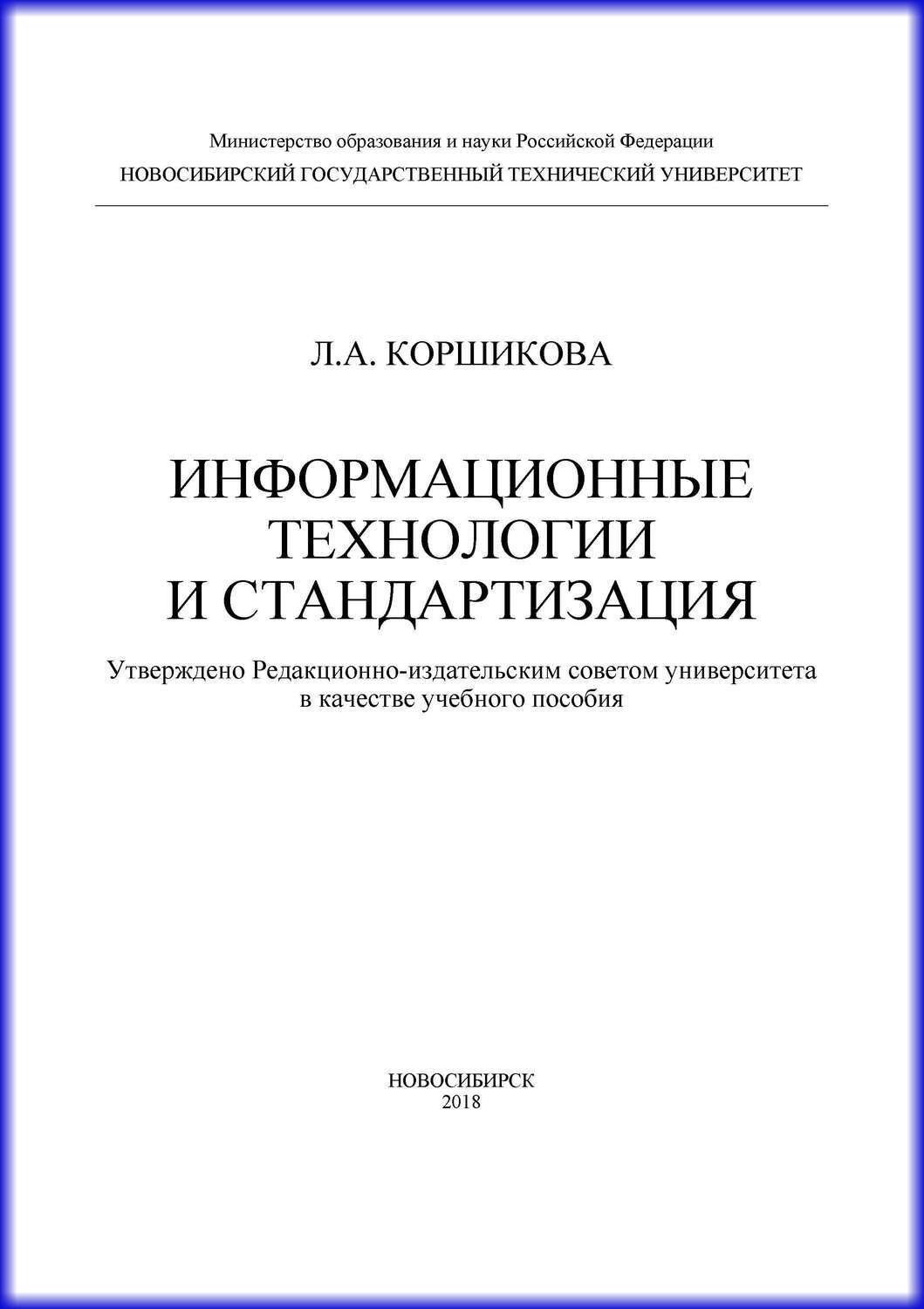 Министерство образования и науки Российской Федерации
НОВОСИБИРСКИЙ ГОСУДАРСТВЕННЫЙ ТЕХНИЧЕСКИЙ УНИВЕРСИТЕТ

Л.А. КОРШИКОВА

ИНФОРМАЦИОННЫЕ ТЕХНОЛОГИИ И СТАНДАРТИЗАЦИЯ

Утверждено Редакционно-издательским советом университета в качестве учебного пособия

НОВОСИБИРСК
2018